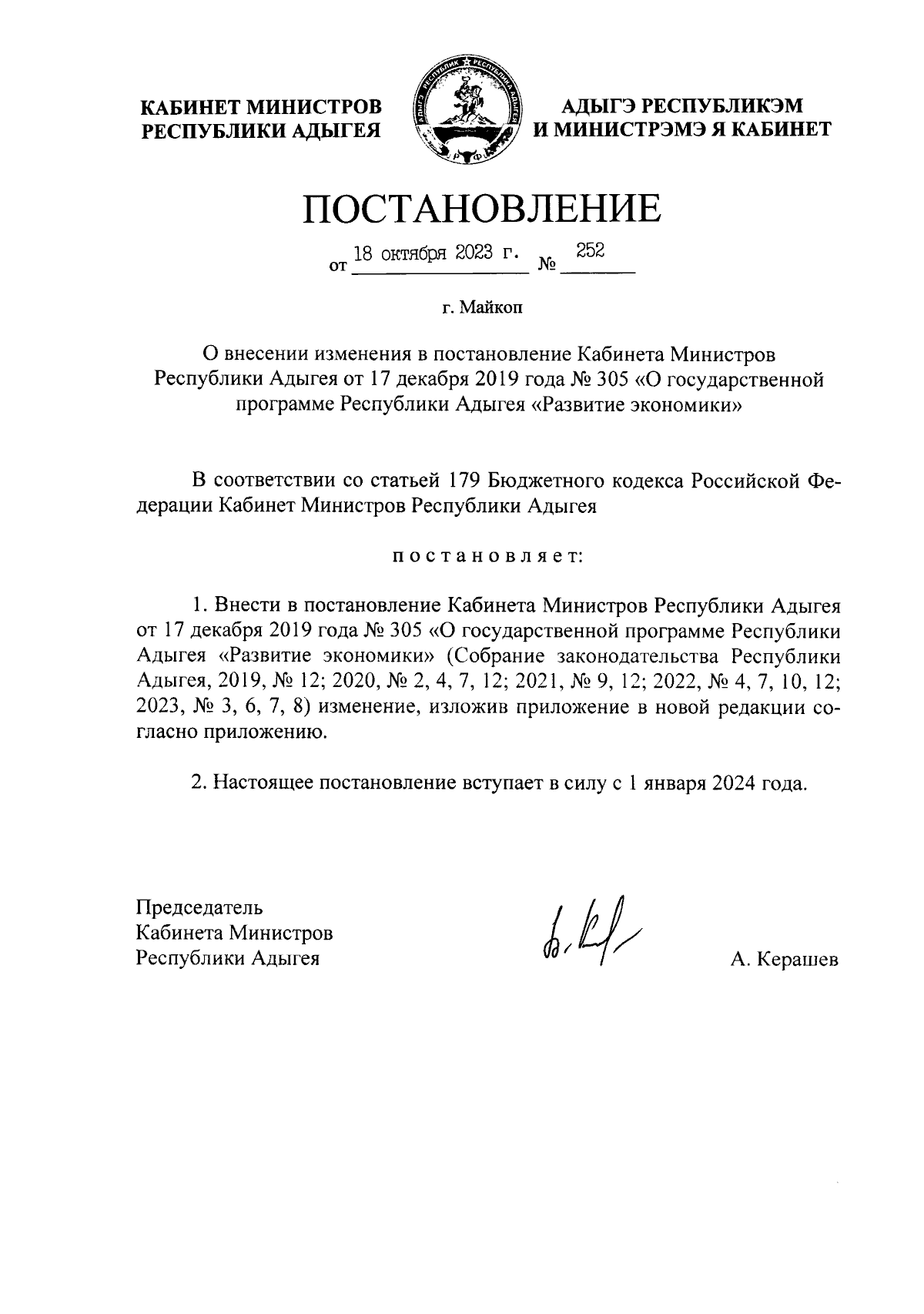 КАБИНЕТ МИНИСТРОВ РЕСПУБЛИКИ АДЫГЕЯ

АДЫГЭ РЕСПУБЛИКЭМ И МИНИСТРЭМЭ Я КАБИНЕТ

ПОСТАНОВЛЕНИЕ

от 18 октября 2023 г. № 252

г. Майкоп

О внесении изменения в постановление Кабинета Министров Республики Адыгея от 17 декабря 2019 года № 305 «О государственной программе Республики Адыгея «Развитие экономики»

В соответствии со статьей 179 Бюджетного кодекса Российской Федерации Кабинет Министров Республики Адыгея

постановляет:

1. Внести в постановление Кабинета Министров Республики Адыгея от 17 декабря 2019 года № 305 «О государственной программе Республики Адыгея «Развитие экономики» (Собрание законодательства Республики Адыгея, 2019, № 12; 2020, № 2, 4, 7, 12; 2021, № 9, 12; 2022, № 4, 7, 10, 12; 2023, № 3, 6, 7, 8) изменение, изложив приложение в новой редакции согласно приложению.

2. Настоящее постановление вступает в силу с 1 января 2024 года.

Председатель
Кабинета Министров
Республики Адыгея

А. Керашев